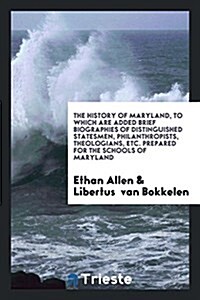 THE HISTORY OF MARYLAND, TO WHICH ARE ADDED BRIEF BIOGRAPHIES OF DISTINGUISHED STATESMEN, PHILANTHROPISTS, THEOLOGIANS, ETC. PREPARED FOR THE SCHOOLS OF MARYLAND

Ethan Allen & Libertus van Bokkelen

Trieste